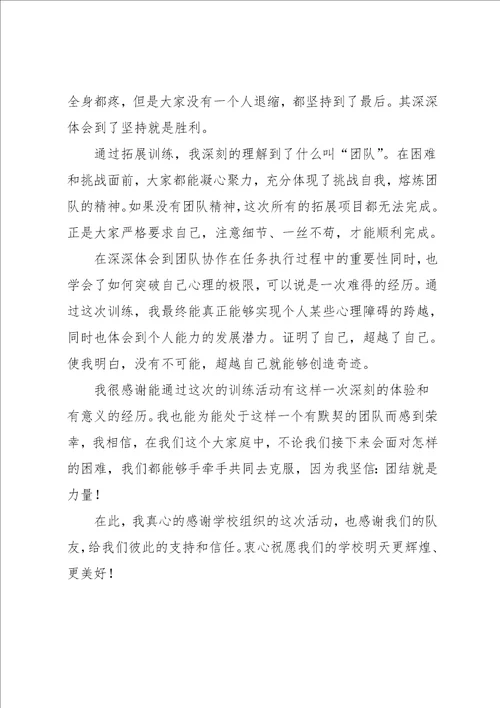 全身都疼，但是大家没有一个人退缩，都坚持到了最后。其深深体会到了坚持就是胜利。

通过拓展训练，我深刻的理解到了什么叫“团队”。在困难和挑战面前，大家都能凝心聚力，充分体现了挑战自我，熔炼团队的精神。如果没有团队精神，这次所有的拓展项目都无法完成。正是大家严格要求自己，注意细节、一丝不苟，才能顺利完成。

在深深体会到团队协作在任务执行过程中的重要性同时，也学会了如何突破自己心理的极限，可以说是一次难得的经历。通过这次训练，我最终能真正能够实现个人某些心理障碍的跨越，同时也体会到个人能力的发展潜力。证明了自己，超越了自己。使我明白，没有不可能，超越自己就能够创造奇迹。

我很感谢能通过这次的训练活动有这样一次深刻的体验和有意义的经历。我也能为能处于这样一个有默契的团队而感到荣幸，我相信，在我们这个大家庭中，不论我们接下来会面对怎样的困难，我们都能够手牵手共同去克服，因为我坚信：团结就是力量！

在此，我真心的感谢学校组织的这次活动，也感谢我们的队友，给我们彼此的支持和信任。衷心祝愿我们的学校明天更辉煌、更美好！